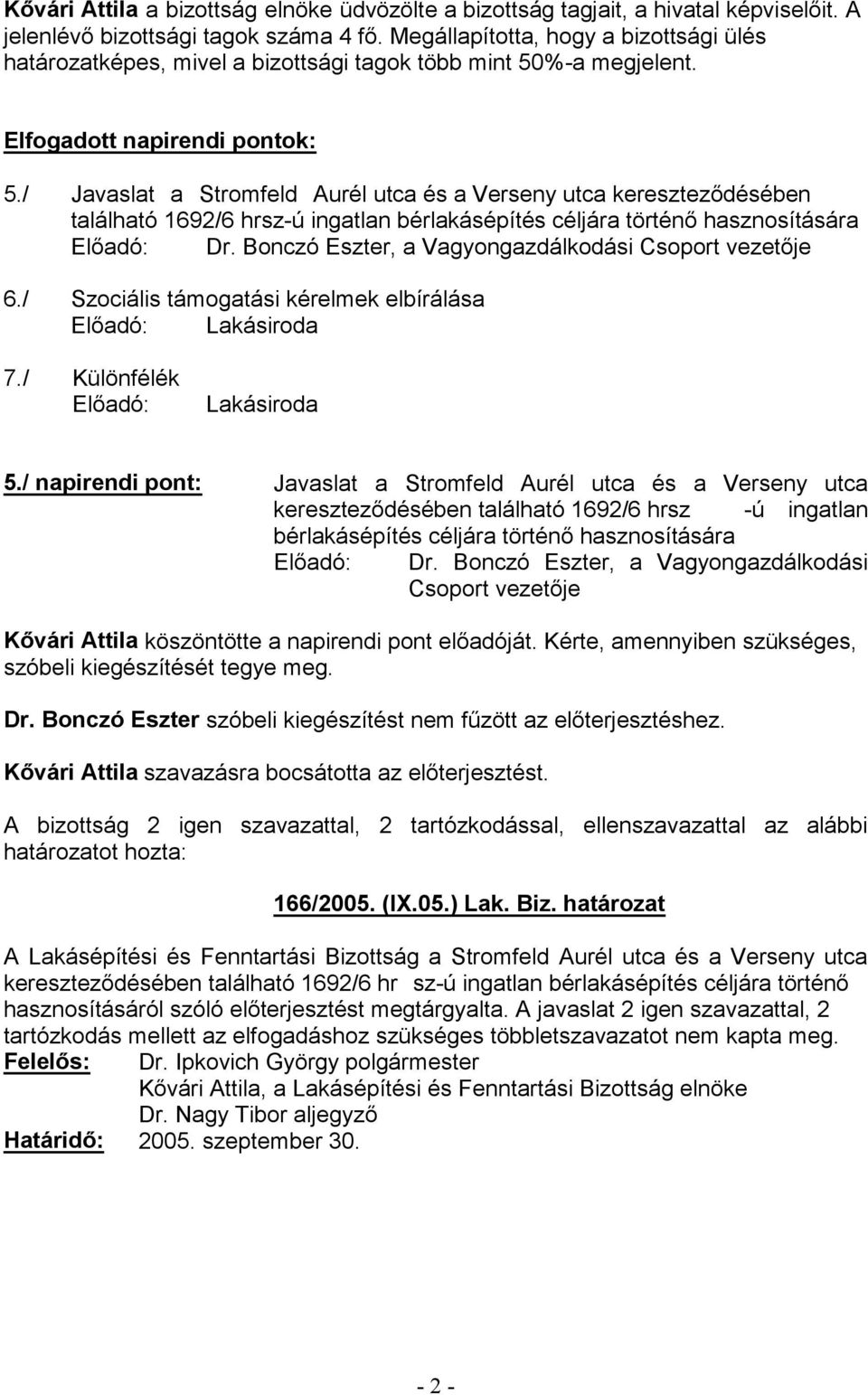 Kővári Attila a bizottság elnöke üdvözölte a bizottság tagjait, a hivatal képviselőit. A jelenlévő bizottsági tagok száma 4 fő. Megállapította, hogy a bizottsági ülés határozatképes, mivel a bizottsági tagok több mint 50%-a megjelent.

Elfogadott napirendi pontok:

5./ Javaslat a Stromfeld Aurél utca és a Verseny utca kereszteződésében található 1692/6 hrsz-ú ingatlan bérlakásépítés céljára történő hasznosítására
Előadó: Dr. Bonczó Eszter, a Vagyongazdálkodási Csoport vezetője

6./ Szociális támogatási kérelmek elbírálása
Előadó: Lakásiroda

7./ Különfélék
Előadó: Lakásiroda

5./ napirendi pont: Javaslat a Stromfeld Aurél utca és a Verseny utca kereszteződésében található 1692/6 hrsz -ú ingatlan bérlakásépítés céljára történő hasznosítására
Előadó: Dr. Bonczó Eszter, a Vagyongazdálkodási Csoport vezetője

Kővári Attila köszöntötte a napirendi pont előadóját. Kérte, amennyiben szükséges, szóbeli kiegészítését tegye meg.

Dr. Bonczó Eszter szóbeli kiegészítést nem fűzött az előterjesztéshez.

Kővári Attila szavazásra bocsátotta az előterjesztést.

A bizottság 2 igen szavazattal, 2 tartózkodással, ellenszavazattal az alábbi határozatot hozta:

166/2005. (IX.05.) Lak. Biz. határozat

A Lakásépítési és Fenntartási Bizottság a Stromfeld Aurél utca és a Verseny utca kereszteződésében található 1692/6 hr sz-ú ingatlan bérlakásépítés céljára történő hasznosításáról szóló előterjesztést megtárgyalta. A javaslat 2 igen szavazattal, 2 tartózkodás mellett az elfogadáshoz szükséges többletszavazatot nem kapta meg.
Felelős: Dr. Ipkovich György polgármester
Kővári Attila, a Lakásépítési és Fenntartási Bizottság elnöke
Dr. Nagy Tibor aljegyző
Határidő: 2005. szeptember 30.

- 2 -